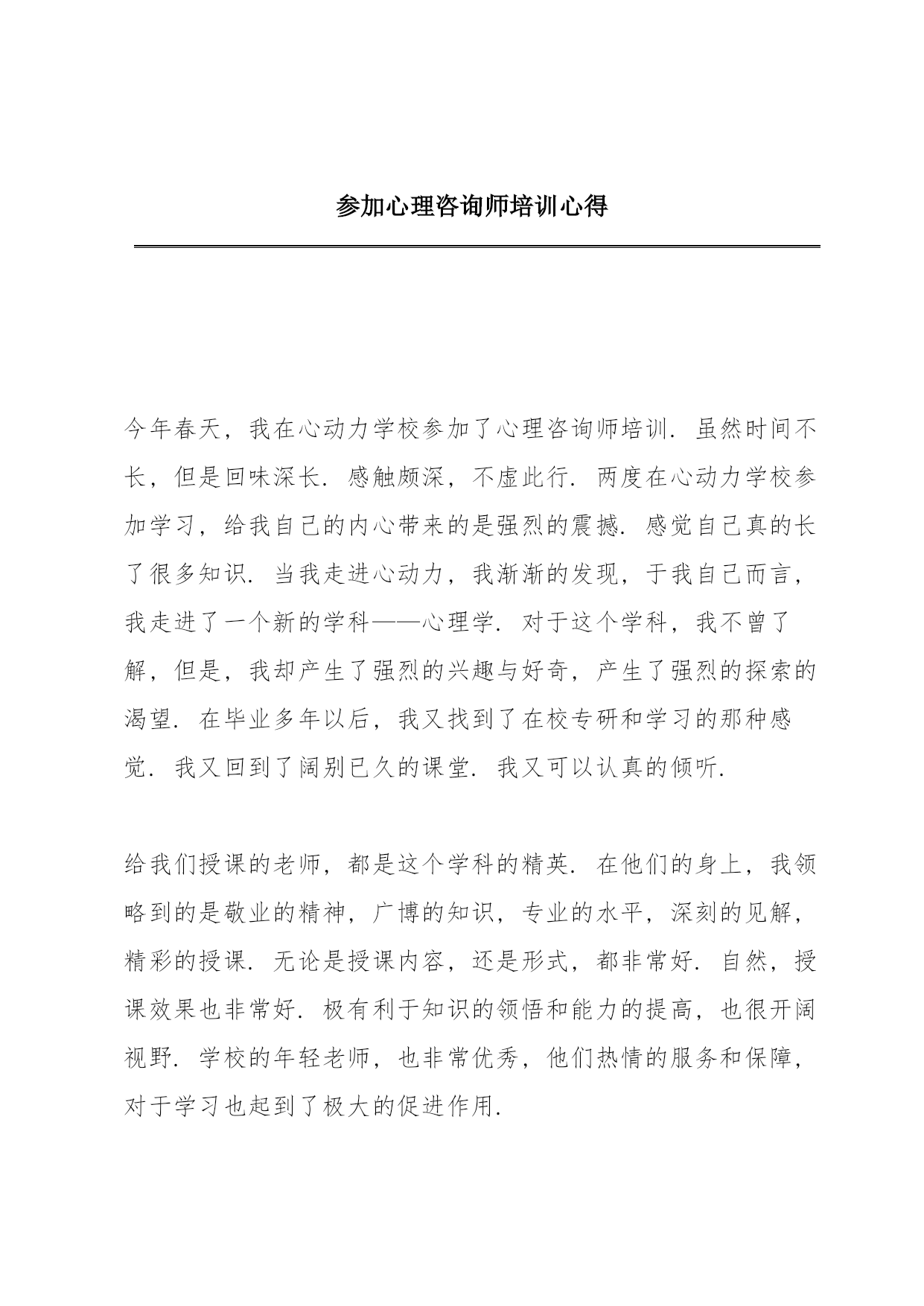 参加心理咨询师培训心得

今年春天，我在心动力学校参加了心理咨询师培训．虽然时间不长，但是回味深长．感触颇深，不虚此行．两度在心动力学校参加学习，给我自己的内心带来的是强烈的震撼．感觉自己真的长了很多知识．当我走进心动力，我渐渐的发现，于我自己而言，我走进了一个新的学科——心理学．对于这个学科，我不曾了解，但是，我却产生了强烈的兴趣与好奇，产生了强烈的探索的渴望．在毕业多年以后，我又找到了在校专研和学习的那种感觉．我又回到了阔别已久的课堂．我又可以认真的倾听．

给我们授课的老师，都是这个学科的精英．在他们的身上，我领略到的是敬业的精神，广博的知识，专业的水平，深刻的见解，精彩的授课．无论是授课内容，还是形式，都非常好．自然，授课效果也非常好．极有利于知识的领悟和能力的提高，也很开阔视野．学校的年轻老师，也非常优秀，他们热情的服务和保障，对于学习也起到了极大的促进作用．